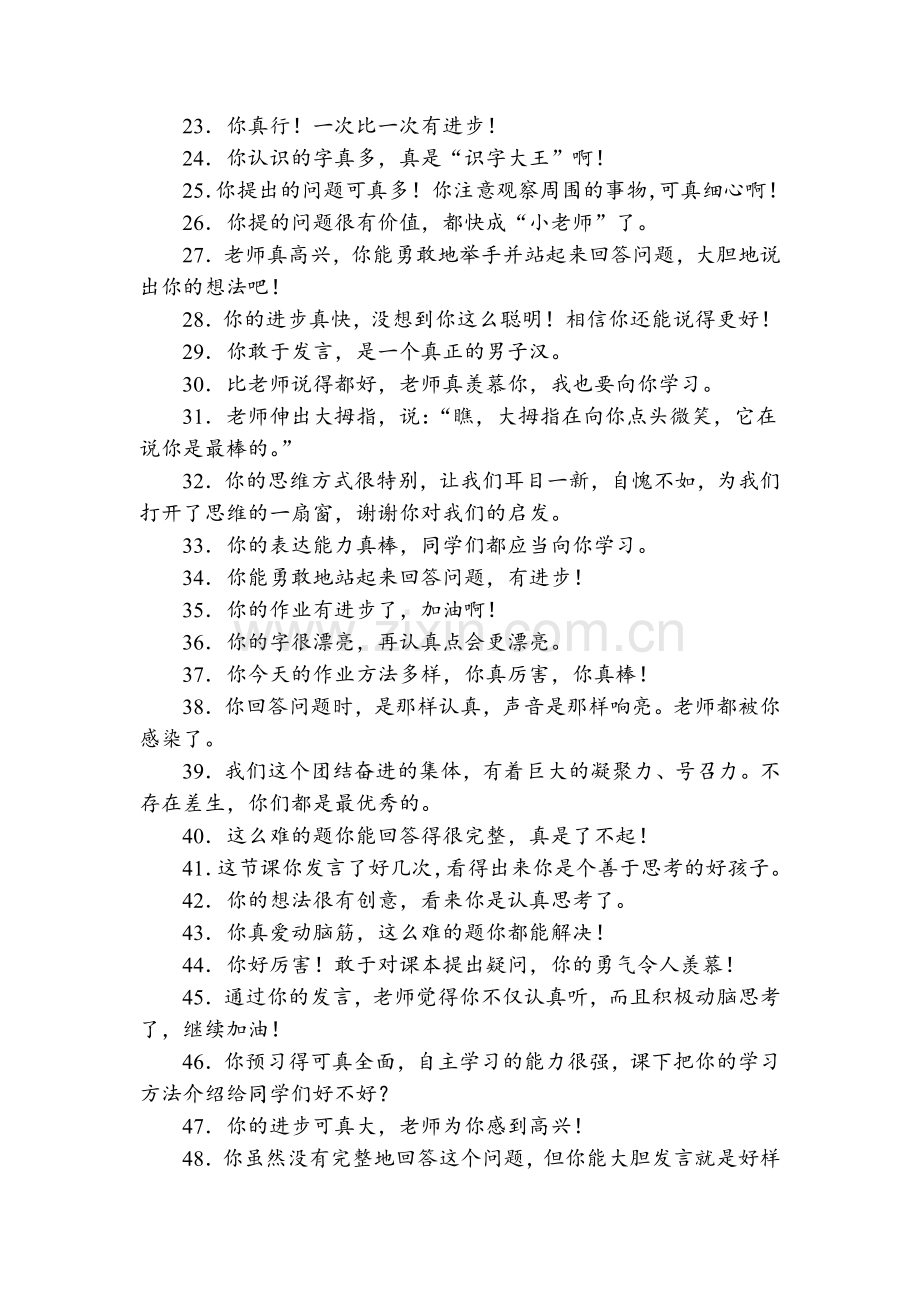 23.你真行！一次比一次有进步！

24.你认识的字真多，真是“识字大王”啊！

25.你提出的问题可真多！你注意观察周围的事物，可真细心啊！

26.你提的问题很有价值，都快成“小老师”了。

27.老师真高兴，你能勇敢地举手并站起来回答问题，大胆地说出你的想法吧！

28.你的进步真快，没想到你这么聪明！相信你还能说得更好！

29.你敢于发言，是一个真正的男子汉。

30.比老师说得都好，老师真羡慕你，我也要向你学习。

31.老师伸出大拇指，说：“瞧，大拇指在向你点头微笑，它在说你是最棒的。”

32.你的思维方式很特别，让我们耳目一新，自愧不如，为我们打开了思维的一扇窗，谢谢你对我们的启发。

33.你的表达能力真棒，同学们都应当向你学习。

34.你能勇敢地站起来回答问题，有进步！

35.你的作业有进步了，加油啊！

36.你的字很漂亮，再认真点会更漂亮。

37.你今天的作业方法多样，你真厉害，你真棒！

38.你回答问题时，是那样认真，声音是那样响亮。老师都被你感染了。

39.我们这个团结奋进的集体，有着巨大的凝聚力、号召力。不存在差生，你们都是最优秀的。

40.这么难的题你能回答得很完整，真是了不起！

41.这节课你发言了好几次，看得出来你是个善于思考的好孩子。

42.你的想法很有创意，看来你是认真思考了。

43.你真爱动脑筋，这么难的题你都能解决！

44.你好厉害！敢于对课本提出疑问，你的勇气令人羡慕！

45.通过你的发言，老师觉得你不仅认真听，而且积极动脑思考了，继续加油！

46.你预习得可真全面，自主学习的能力很强，课下把你的学习方法介绍给同学们好不好？

47.你的进步可真大，老师为你感到高兴！

48.你虽然没有完整地回答这个问题，但你能大胆发言就是好样

www.zixin.com.cn